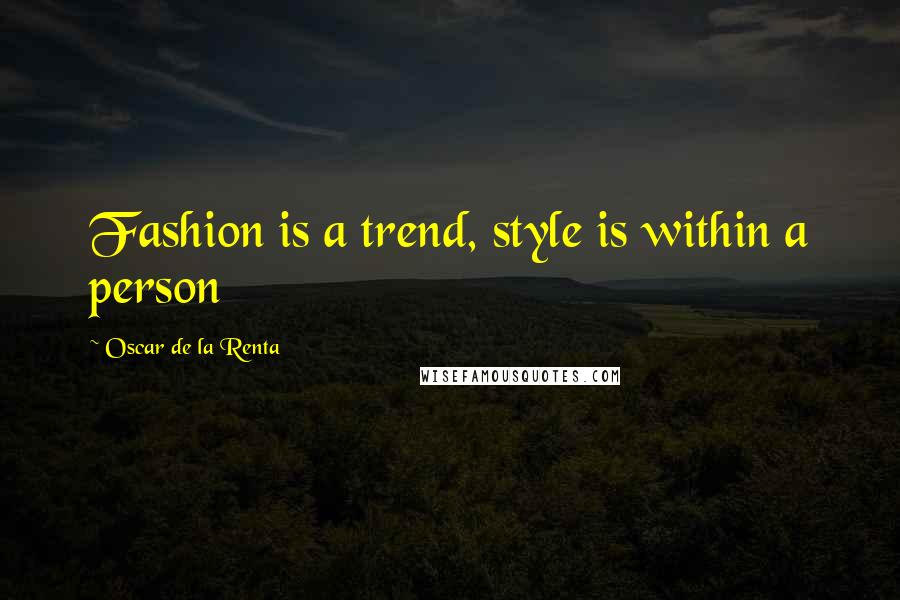 Fashion is a trend, style is within a person

~ Oscar de la Renta

WISEFAMOUSQUOTES.COM